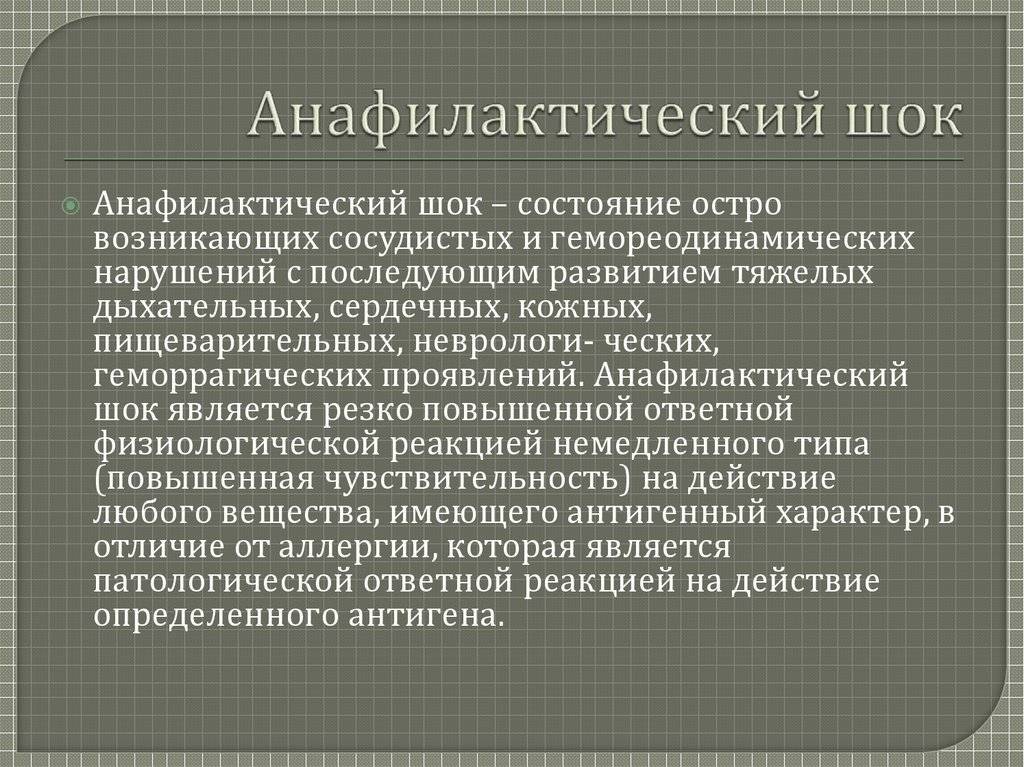 Анафилактический шок

Анафилактический шок – состояние остро возникающих сосудистых и гемореодинамических нарушений с последующим развитием тяжелых дыхательных, сердечных, кожных, пищеварительных, неврологи- ческих, геморрагических проявлений. Анафилактический шок является резко повышенной ответной физиологической реакцией немедленного типа (повышенная чувствительность) на действие любого вещества, имеющего антигенный характер, в отличие от аллергии, которая является патологической ответной реакцией на действие определенного антигена.